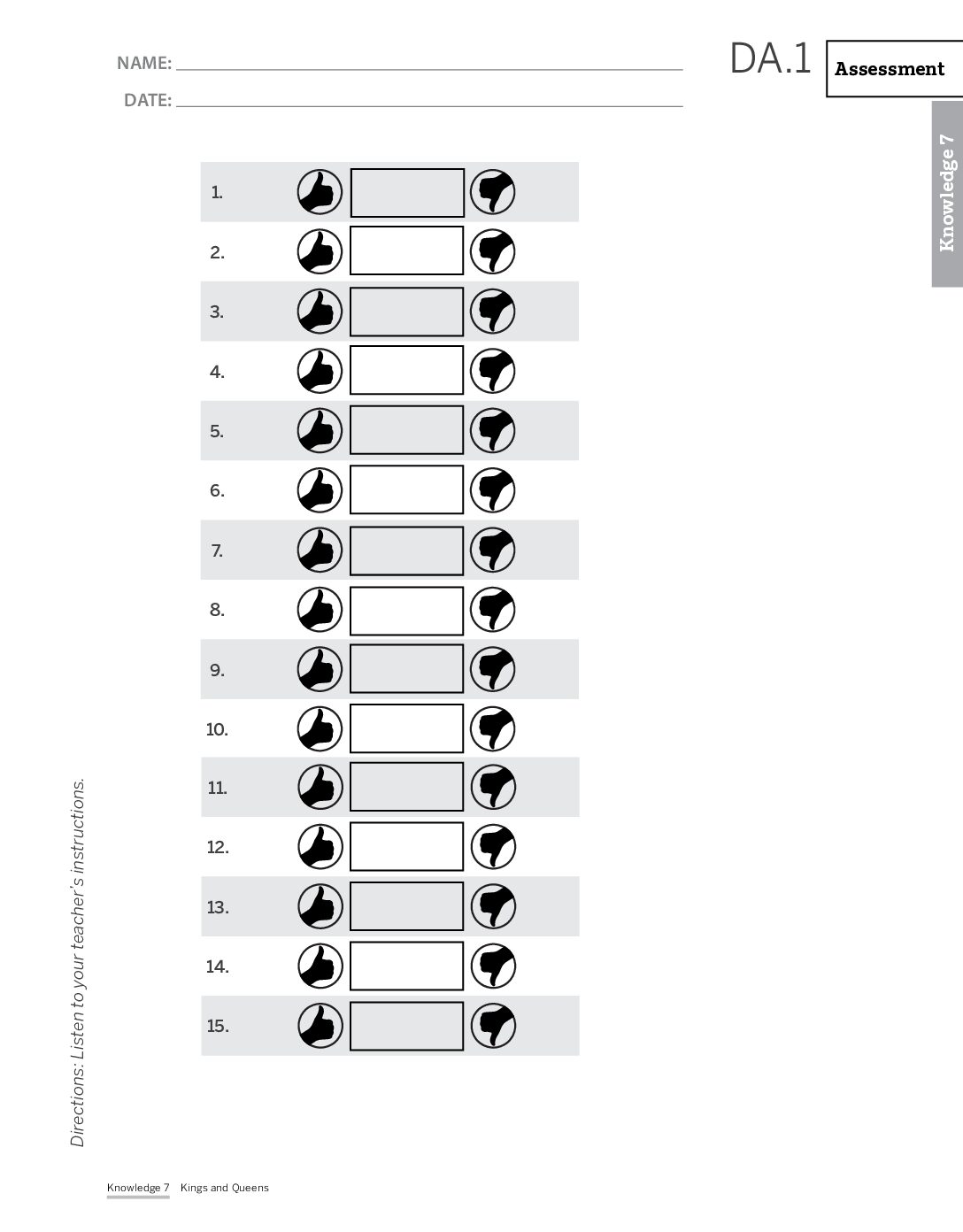 NAME:
DATE:

DA.1 Assessment

Knowledge 7

1.
2.
3.
4.
5.
6.
7.
8.
9.
10.
11.
12.
13.
14.
15.

Directions: Listen to your teacher's instructions.

Knowledge 7 Kings and Queens